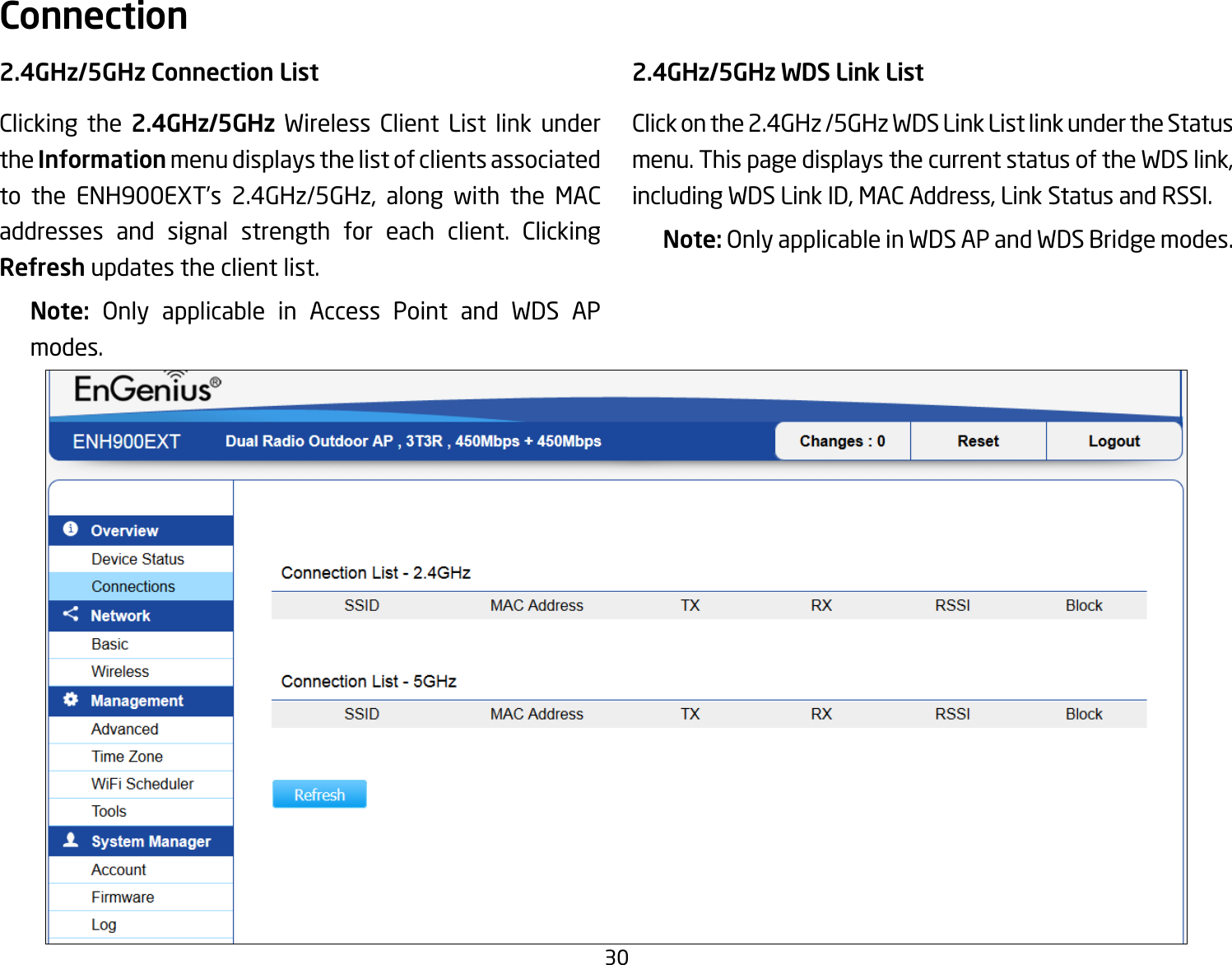 Connection

2.4GHz/5GHz Connection List

Clicking the 2.4GHz/5GHz Wireless Client List link under the Information menu displays the list of clients associated to the ENH900EXT's 2.4GHz/5GHz, along with the MAC addresses and signal strength for each client. Clicking Refresh updates the client list.

Note: Only applicable in Access Point and WDS AP modes.

2.4GHz/5GHz WDS Link List

Click on the 2.4GHz /5GHz WDS Link List link under the Status menu. This page displays the current status of the WDS link, including WDS Link ID, MAC Address, Link Status and RSSI.

Note: Only applicable in WDS AP and WDS Bridge modes.

EnGenius®

ENH900EXT Dual Radio Outdoor AP , 3T3R , 450Mbps + 450Mbps

Changes : 0 Reset Logout

Overview
Device Status
Connections
Network
Basic
Wireless
Management
Advanced
Time Zone
WiFi Scheduler
Tools
System Manager
Account
Firmware
Log

Connection List - 2.4GHz

| SSID | MAC Address | TX | RX | RSSI | Block |
|---|---|---|---|---|---|

Connection List - 5GHz

| SSID | MAC Address | TX | RX | RSSI | Block |
|---|---|---|---|---|---|

Refresh

30